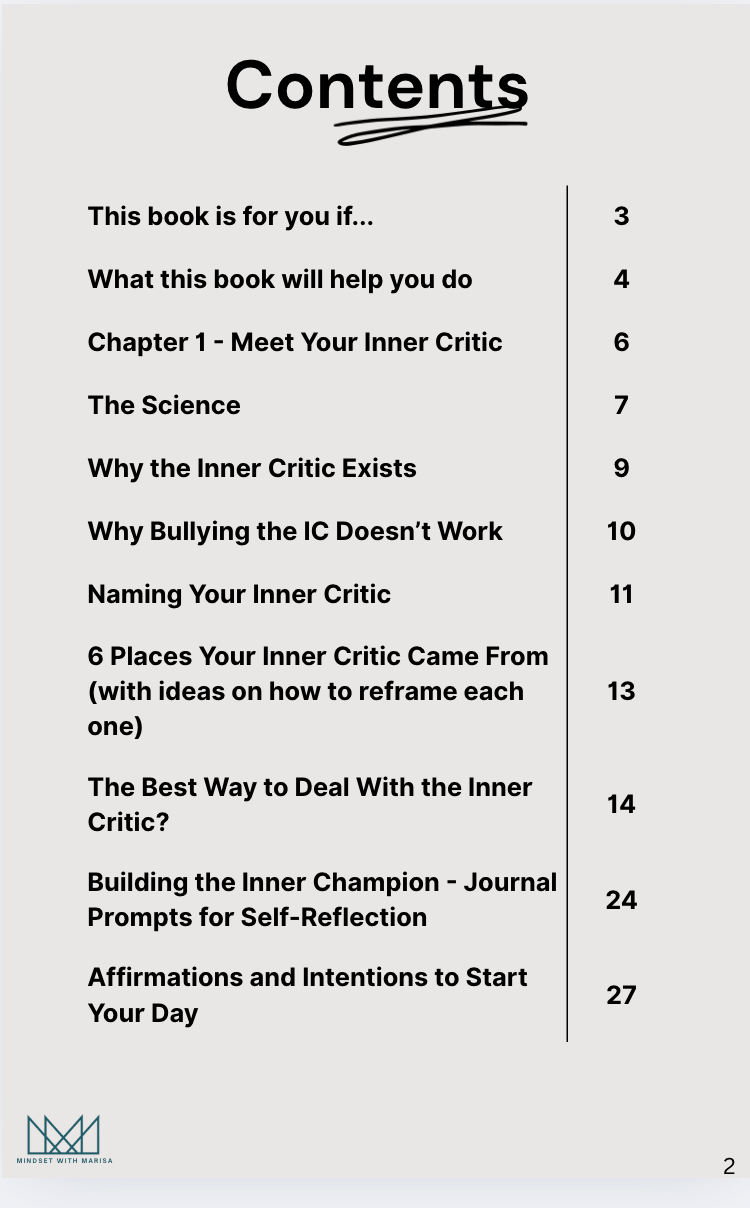 Contents

| | |
|---|---|
| This book is for you if... | 3 |
| What this book will help you do | 4 |
| Chapter 1 - Meet Your Inner Critic | 6 |
| The Science | 7 |
| Why the Inner Critic Exists | 9 |
| Why Bullying the IC Doesn't Work | 10 |
| Naming Your Inner Critic | 11 |
| 6 Places Your Inner Critic Came From (with ideas on how to reframe each one) | 13 |
| The Best Way to Deal With the Inner Critic? | 14 |
| Building the Inner Champion - Journal Prompts for Self-Reflection | 24 |
| Affirmations and Intentions to Start Your Day | 27 |

MINDSET WITH MARISA

2